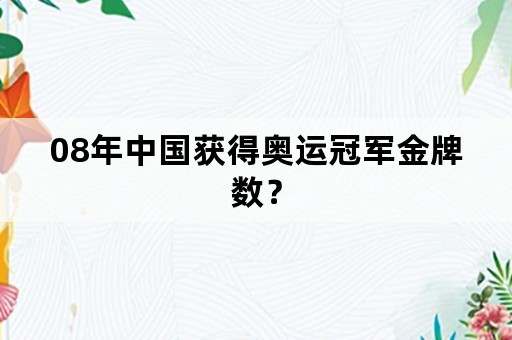 08年中国获得奥运冠军金牌数？